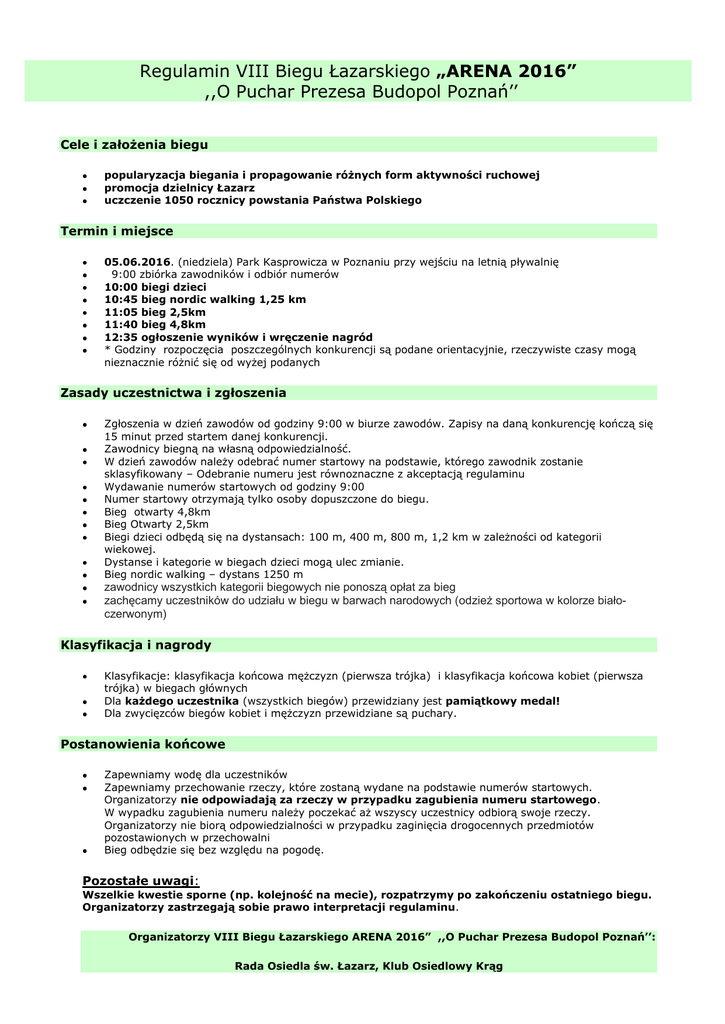 Regulamin VIII Biegu Łazarskiego „ARENA 2016”
,,O Puchar Prezesa Budopol Poznań’’

Cele i założenia biegu

- popularyzacja biegania i propagowanie różnych form aktywności ruchowej
- promocja dzielnicy Łazarz
- uczczenie 1050 rocznicy powstania Państwa Polskiego

Termin i miejsce

- 05.06.2016. (niedziela) Park Kasprowicza w Poznaniu przy wejściu na letnią pływalnię
- 9:00 zbiórka zawodników i odbiór numerów
- 10:00 biegi dzieci
- 10:45 bieg nordic walking 1,25 km
- 11:05 bieg 2,5km
- 11:40 bieg 4,8km
- 12:35 ogłoszenie wyników i wręczenie nagród
- * Godziny rozpoczęcia poszczególnych konkurencji są podane orientacyjnie, rzeczywiste czasy mogą nieznacznie różnić się od wyżej podanych

Zasady uczestnictwa i zgłoszenia

- Zgłoszenia w dzień zawodów od godziny 9:00 w biurze zawodów. Zapisy na daną konkurencję kończą się 15 minut przed startem danej konkurencji.
- Zawodnicy biegną na własną odpowiedzialność.
- W dzień zawodów należy odebrać numer startowy na podstawie, którego zawodnik zostanie sklasyfikowany – Odebranie numeru jest równoznaczne z akceptacją regulaminu
- Wydawanie numerów startowych od godziny 9:00
- Numer startowy otrzymają tylko osoby dopuszczone do biegu.
- Bieg otwarty 4,8km
- Bieg Otwarty 2,5km
- Biegi dzieci odbędą się na dystansach: 100 m, 400 m, 800 m, 1,2 km w zależności od kategorii wiekowej.
- Dystanse i kategorie w biegach dzieci mogą ulec zmianie.
- Bieg nordic walking – dystans 1250 m
- zawodnicy wszystkich kategorii biegowych nie ponoszą opłat za bieg
- zachęcamy uczestników do udziału w biegu w barwach narodowych (odzież sportowa w kolorze biało-czerwonym)

Klasyfikacja i nagrody

- Klasyfikacje: klasyfikacja końcowa mężczyzn (pierwsza trójka) i klasyfikacja końcowa kobiet (pierwsza trójka) w biegach głównych
- Dla każdego uczestnika (wszystkich biegów) przewidziany jest pamiątkowy medal!
- Dla zwycięzców biegów kobiet i mężczyzn przewidziane są puchary.

Postanowienia końcowe

- Zapewniamy wodę dla uczestników
- Zapewniamy przechowanie rzeczy, które zostaną wydane na podstawie numerów startowych. Organizatorzy nie odpowiadają za rzeczy w przypadku zagubienia numeru startowego. W wypadku zagubienia numeru należy poczekać aż wszyscy uczestnicy odbiorą swoje rzeczy. Organizatorzy nie biorą odpowiedzialności w przypadku zaginięcia drogocennych przedmiotów pozostawionych w przechowalni
- Bieg odbędzie się bez względu na pogodę.

Pozostałe uwagi:
Wszelkie kwestie sporne (np. kolejność na mecie), rozpatrzymy po zakończeniu ostatniego biegu. Organizatorzy zastrzegają sobie prawo interpretacji regulaminu.

Organizatorzy VIII Biegu Łazarskiego ARENA 2016” ,,O Puchar Prezesa Budopol Poznań’’:

Rada Osiedla św. Łazarz, Klub Osiedlowy Krąg